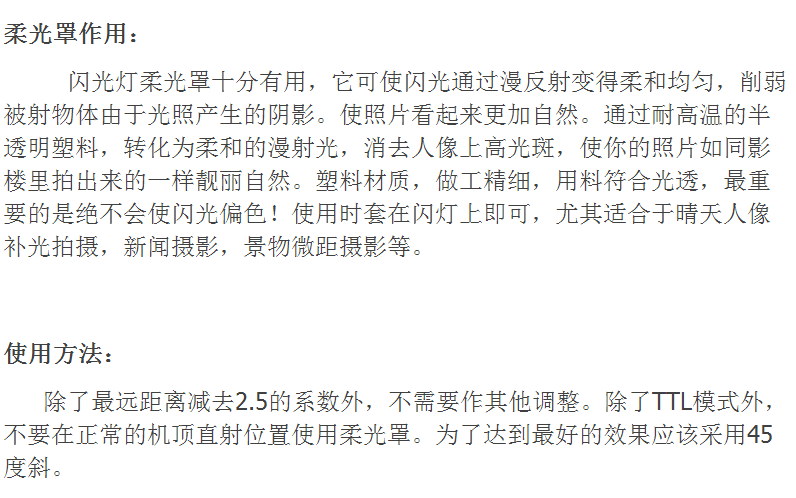 柔光罩作用：

闪光灯柔光罩十分有用，它可使闪光通过漫反射变得柔和均匀，削弱被射物体由于光照产生的阴影。使照片看起来更加自然。通过耐高温的半透明塑料，转化为柔和的漫射光，消去人像上高光斑，使你的照片如同影楼里拍出来的一样靓丽自然。塑料材质，做工精细，用料符合光透，最重要的是绝不会使闪光偏色！使用时套在闪灯上即可，尤其适合于晴天人像补光拍摄，新闻摄影，景物微距摄影等。

使用方法：

除了最远距离减去2.5的系数外，不需要作其他调整。除了TTL模式外，不要在正常的机顶直射位置使用柔光罩。为了达到最好的效果应该采用45度斜。